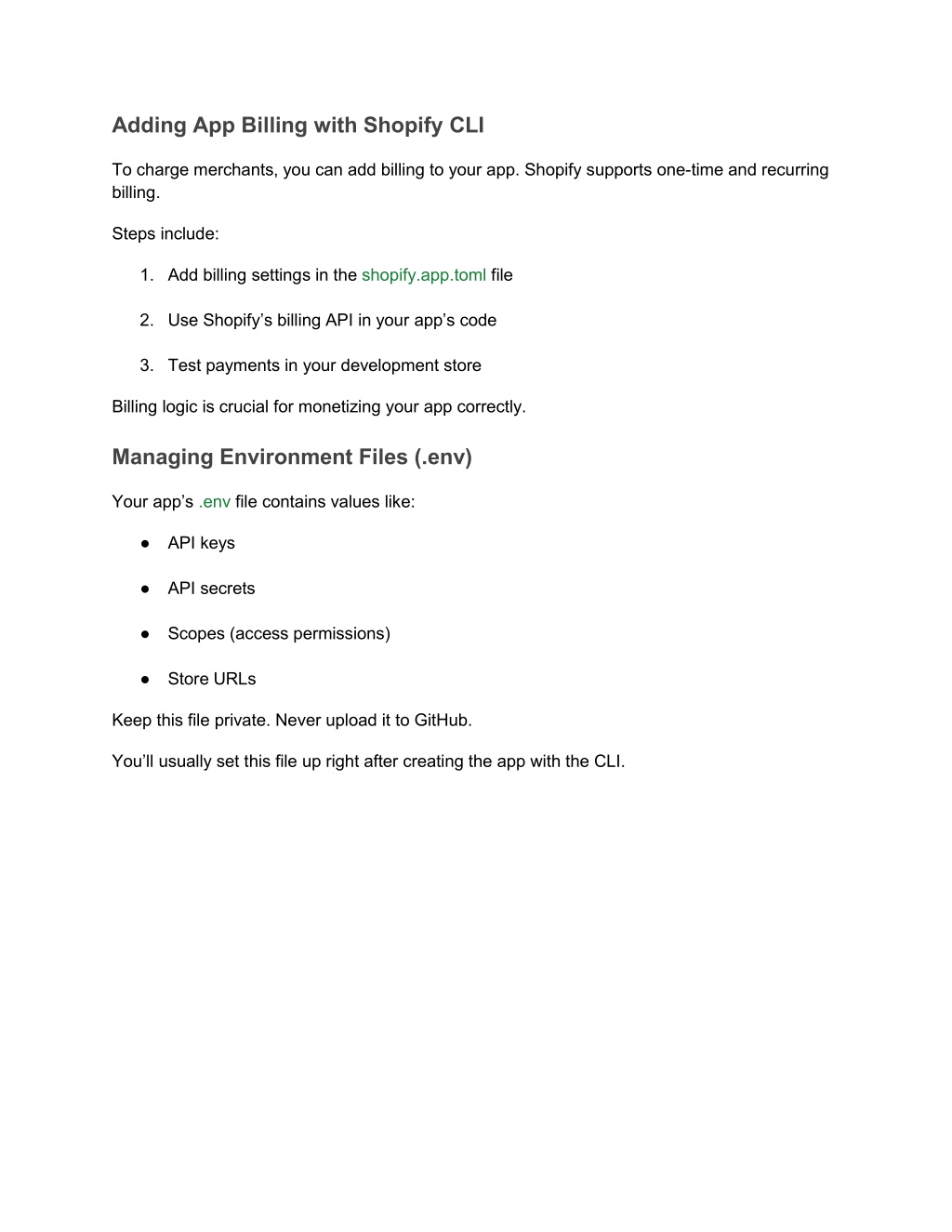 Adding App Billing with Shopify CLI

To charge merchants, you can add billing to your app. Shopify supports one-time and recurring billing.

Steps include:

1. Add billing settings in the shopify.app.toml file
2. Use Shopify’s billing API in your app’s code
3. Test payments in your development store

Billing logic is crucial for monetizing your app correctly.

Managing Environment Files (.env)

Your app’s .env file contains values like:

● API keys
● API secrets
● Scopes (access permissions)
● Store URLs

Keep this file private. Never upload it to GitHub.

You’ll usually set this file up right after creating the app with the CLI.